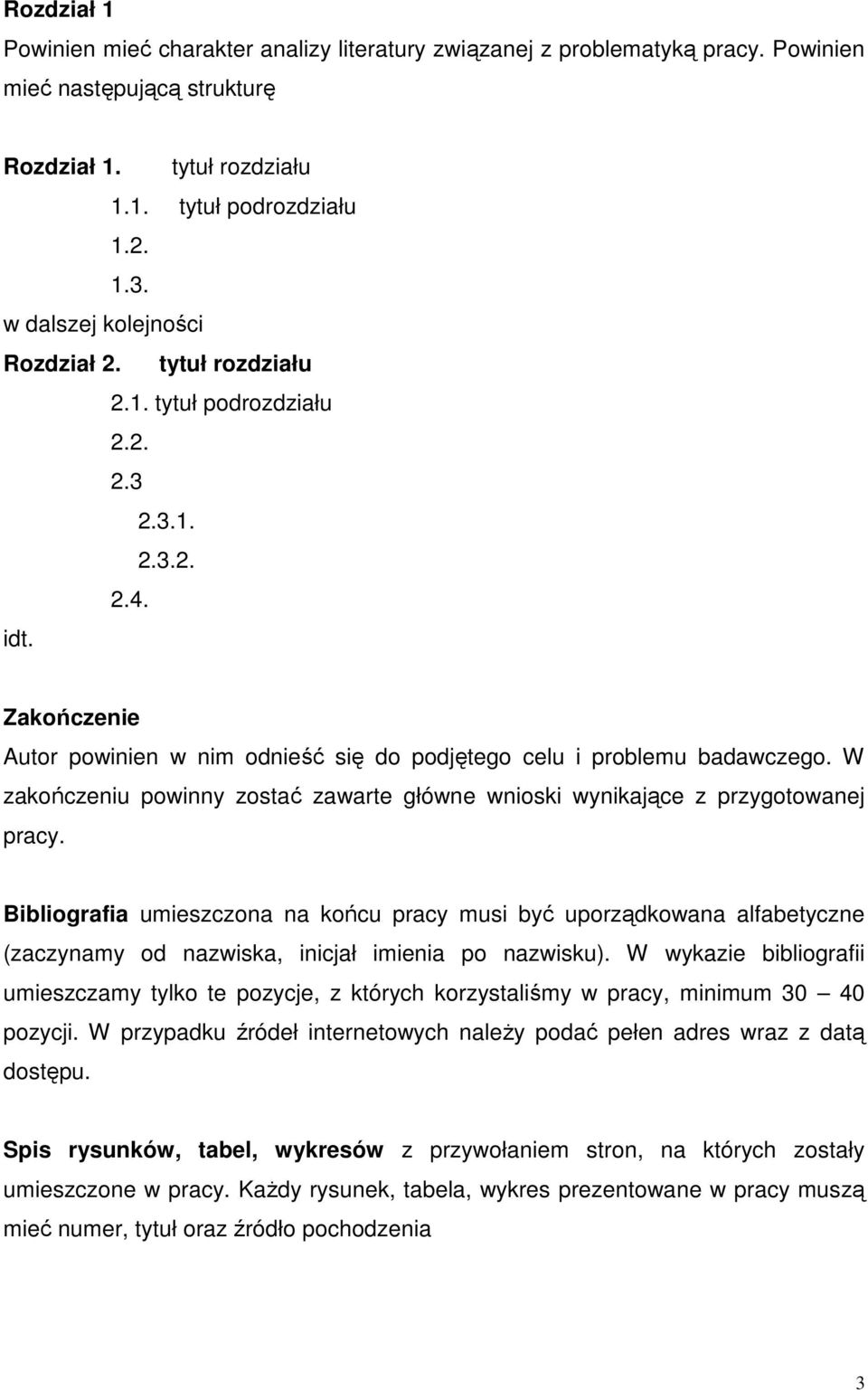 Rozdział 1
Powinien mieć charakter analizy literatury związanej z problematyką pracy. Powinien mieć następującą strukturę

Rozdział 1. tytuł rozdziału
1.1. tytuł podrozdziału
1.2.
1.3.
w dalszej kolejności
Rozdział 2. tytuł rozdziału
2.1. tytuł podrozdziału
2.2.
2.3
2.3.1.
2.3.2.
2.4.
idt.

Zakończenie
Autor powinien w nim odnieść się do podjętego celu i problemu badawczego. W zakończeniu powinny zostać zawarte główne wnioski wynikające z przygotowanej pracy.

Bibliografia umieszczona na końcu pracy musi być uporządkowana alfabetyczne (zaczynamy od nazwiska, inicjał imienia po nazwisku). W wykazie bibliografii umieszczamy tylko te pozycje, z których korzystaliśmy w pracy, minimum 30 — 40 pozycji. W przypadku źródeł internetowych należy podać pełen adres wraz z datą dostępu.

Spis rysunków, tabel, wykresów z przywołaniem stron, na których zostały umieszczone w pracy. Każdy rysunek, tabela, wykres prezentowane w pracy muszą mieć numer, tytuł oraz źródło pochodzenia

3